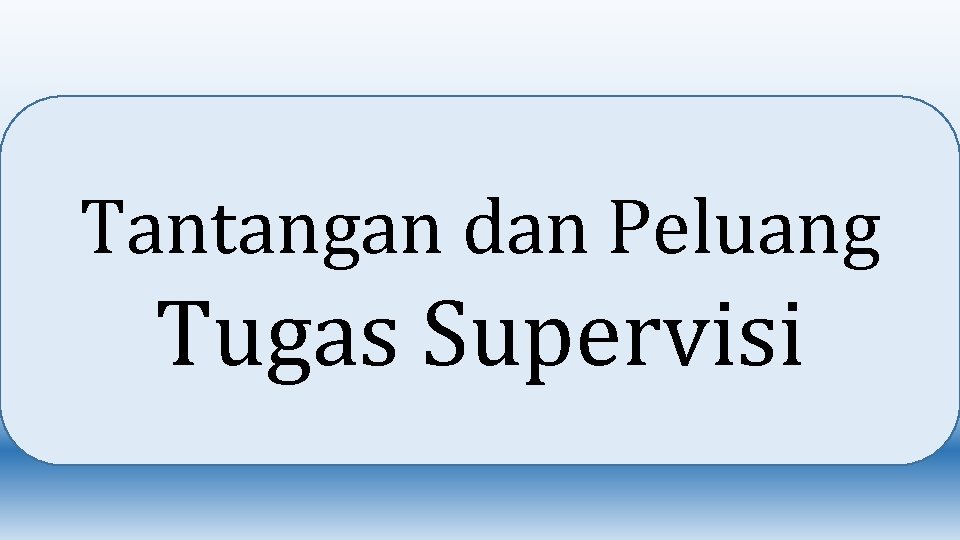 Tantangan dan Peluang
Tugas Supervisi